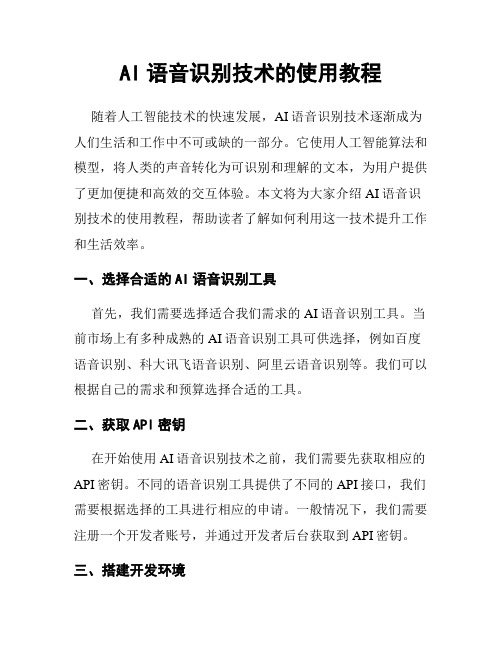 AI 语音识别技术的使用教程

随着人工智能技术的快速发展，AI 语音识别技术逐渐成为人们生活和工作中不可或缺的一部分。它使用人工智能算法和模型，将人类的声音转化为可识别和理解的文本，为用户提供了更加便捷和高效的交互体验。本文将为大家介绍 AI 语音识别技术的使用教程，帮助读者了解如何利用这一技术提升工作和生活效率。

一、选择合适的 AI 语音识别工具

首先，我们需要选择适合我们需求的 AI 语音识别工具。当前市场上有多种成熟的 AI 语音识别工具可供选择，例如百度语音识别、科大讯飞语音识别、阿里云语音识别等。我们可以根据自己的需求和预算选择合适的工具。

二、获取 API 密钥

在开始使用 AI 语音识别技术之前，我们需要先获取相应的 API 密钥。不同的语音识别工具提供了不同的 API 接口，我们需要根据选择的工具进行相应的申请。一般情况下，我们需要注册一个开发者账号，并通过开发者后台获取到 API 密钥。

三、搭建开发环境